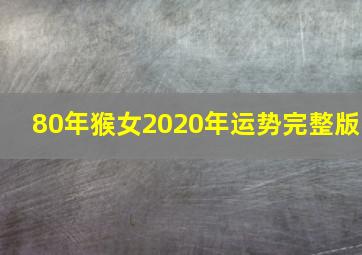 80年猴女2020年运势完整版